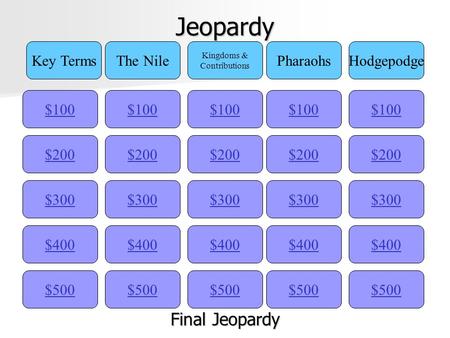 Jeopardy

| Key Terms | The Nile | Kingdoms & Contributions | Pharaohs | Hodgepodge |
|---|---|---|---|---|
| \$100 | \$100 | \$100 | \$100 | \$100 |
| \$200 | \$200 | \$200 | \$200 | \$200 |
| \$300 | \$300 | \$300 | \$300 | \$300 |
| \$400 | \$400 | \$400 | \$400 | \$400 |
| \$500 | \$500 | \$500 | \$500 | \$500 |

Final Jeopardy